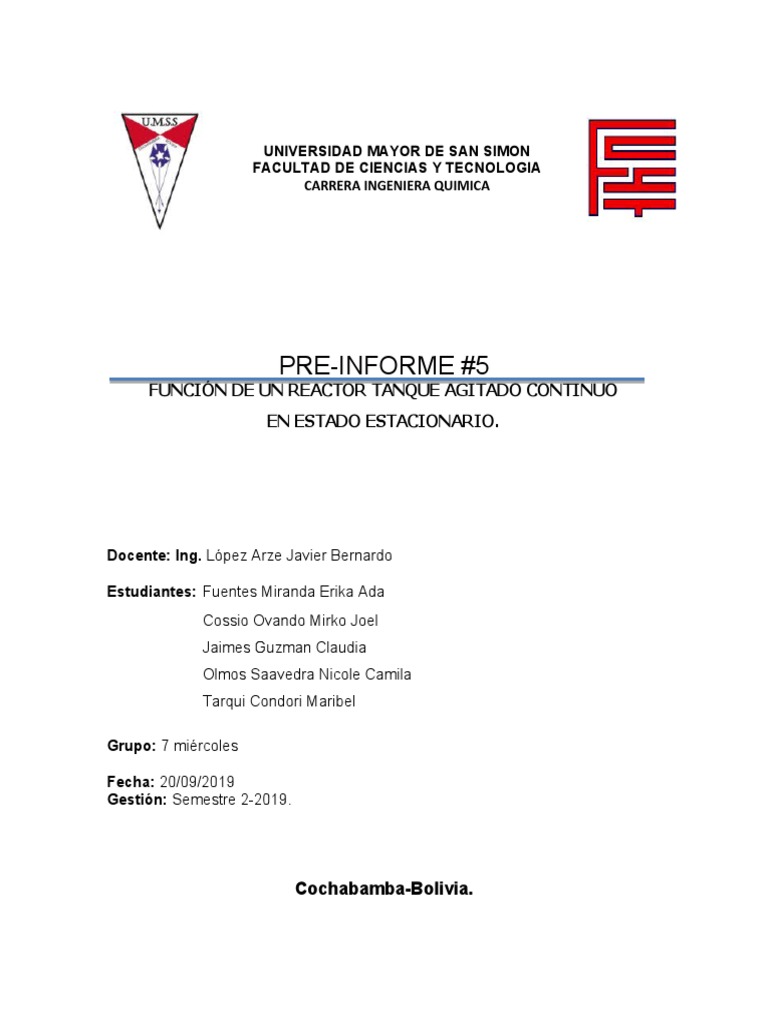 U.M.S.S.

UNIVERSIDAD MAYOR DE SAN SIMON
FACULTAD DE CIENCIAS Y TECNOLOGIA
CARRERA INGENIERA QUIMICA

PRE-INFORME #5

FUNCIÓN DE UN REACTOR TANQUE AGITADO CONTINUO EN ESTADO ESTACIONARIO.

Docente: Ing. López Arze Javier Bernardo

Estudiantes: Fuentes Miranda Erika Ada
Cossio Ovando Mirko Joel
Jaimes Guzman Claudia
Olmos Saavedra Nicole Camila
Tarqui Condori Maribel

Grupo: 7 miércoles

Fecha: 20/09/2019
Gestión: Semestre 2-2019.

Cochabamba-Bolivia.